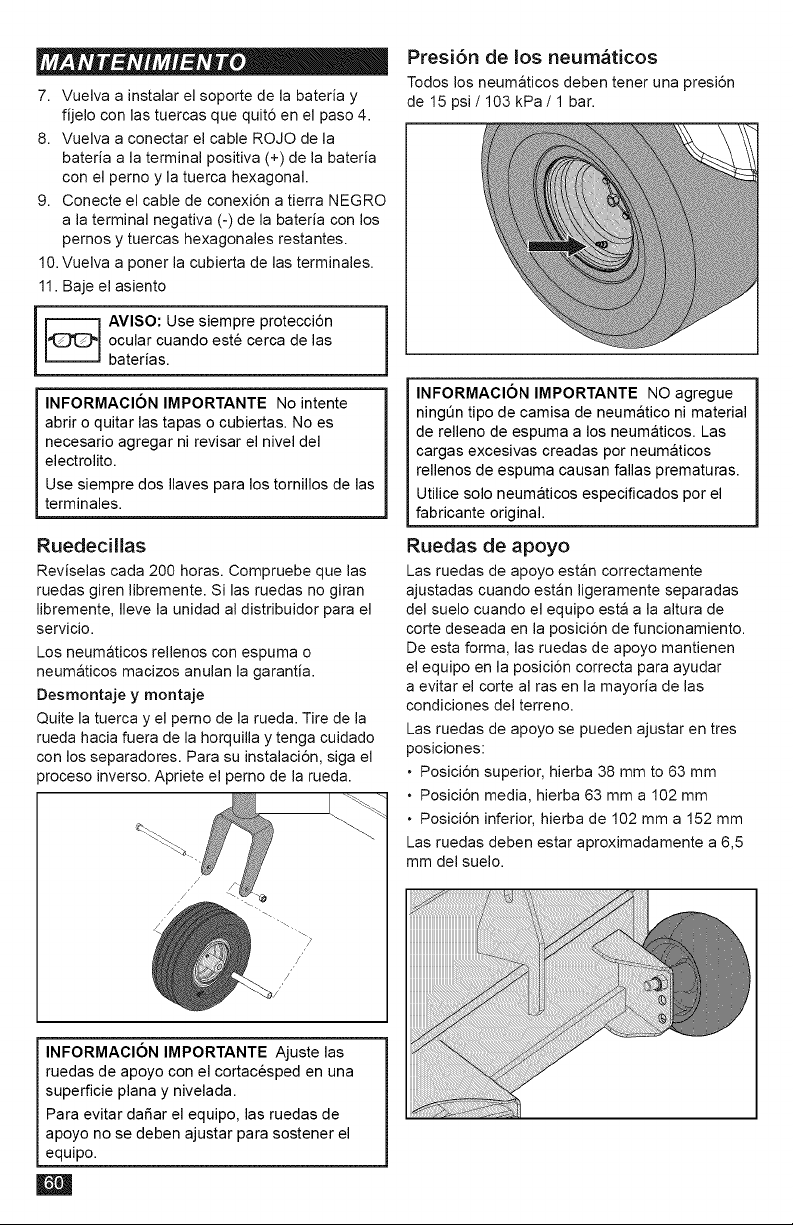 MANTENIMIENTO

7. Vuelva a instalar el soporte de la batería y fíjelo con las tuercas que quitó en el paso 4.
8. Vuelva a conectar el cable ROJO de la batería a la terminal positiva (+) de la batería con el perno y la tuerca hexagonal.
9. Conecte el cable de conexión a tierra NEGRO a la terminal negativa (-) de la batería con los pernos y tuercas hexagonales restantes.
10. Vuelva a poner la cubierta de las terminales.
11. Baje el asiento

AVISO: Use siempre protección ocular cuando esté cerca de las baterías.

INFORMACIÓN IMPORTANTE No intente abrir o quitar las tapas o cubiertas. No es necesario agregar ni revisar el nivel del electrolito.

Use siempre dos llaves para los tornillos de las terminales.

Ruedecillas

Revíselas cada 200 horas. Compruebe que las ruedas giren libremente. Si las ruedas no giran libremente, lleve la unidad al distribuidor para el servicio.

Los neumáticos rellenos con espuma o neumáticos macizos anulan la garantía.

Desmontaje y montaje

Quite la tuerca y el perno de la rueda. Tire de la rueda hacia fuera de la horquilla y tenga cuidado con los separadores. Para su instalación, siga el proceso inverso. Apriete el perno de la rueda.

INFORMACIÓN IMPORTANTE Ajuste las ruedas de apoyo con el cortacésped en una superficie plana y nivelada.

Para evitar dañar el equipo, las ruedas de apoyo no se deben ajustar para sostener el equipo.

60

Presión de los neumáticos

Todos los neumáticos deben tener una presión de 15 psi / 103 kPa / 1 bar.

INFORMACIÓN IMPORTANTE NO agregue ningún tipo de camisa de neumático ni material de relleno de espuma a los neumáticos. Las cargas excesivas creadas por neumáticos rellenos de espuma causan fallas prematuras.

Utilice solo neumáticos especificados por el fabricante original.

Ruedas de apoyo

Las ruedas de apoyo están correctamente ajustadas cuando están ligeramente separadas del suelo cuando el equipo está a la altura de corte deseada en la posición de funcionamiento. De esta forma, las ruedas de apoyo mantienen el equipo en la posición correcta para ayudar a evitar el corte al ras en la mayoría de las condiciones del terreno.

Las ruedas de apoyo se pueden ajustar en tres posiciones:

• Posición superior, hierba 38 mm to 63 mm
• Posición media, hierba 63 mm a 102 mm
• Posición inferior, hierba de 102 mm a 152 mm

Las ruedas deben estar aproximadamente a 6,5 mm del suelo.